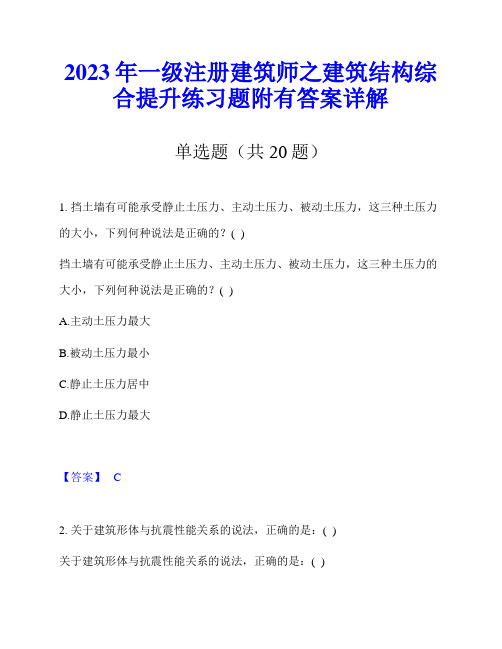 2023 年一级注册建筑师之建筑结构综合提升练习题附有答案详解

单选题（共 20 题）

1. 挡土墙有可能承受静止土压力、主动土压力、被动土压力，这三种土压力的大小，下列何种说法是正确的？( )

挡土墙有可能承受静止土压力、主动土压力、被动土压力，这三种土压力的大小，下列何种说法是正确的？( )

A.主动土压力最大

B.被动土压力最小

C.静止土压力居中

D.静止土压力最大

【答案】 C

2. 关于建筑形体与抗震性能关系的说法，正确的是：( )

关于建筑形体与抗震性能关系的说法，正确的是：( )